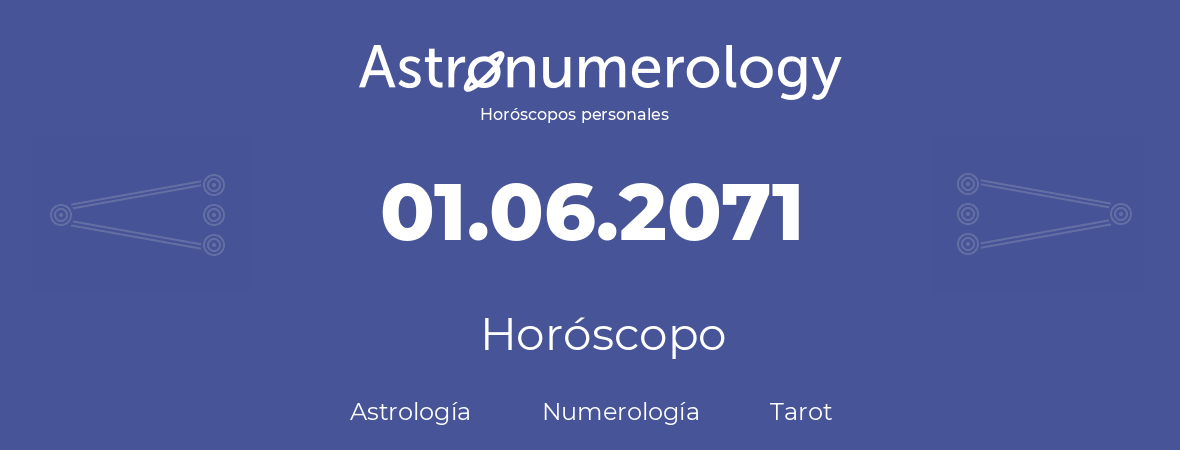 Astronumerology
Horóscopos personales

01.06.2071

Horóscopo

Astrología Numerología Tarot